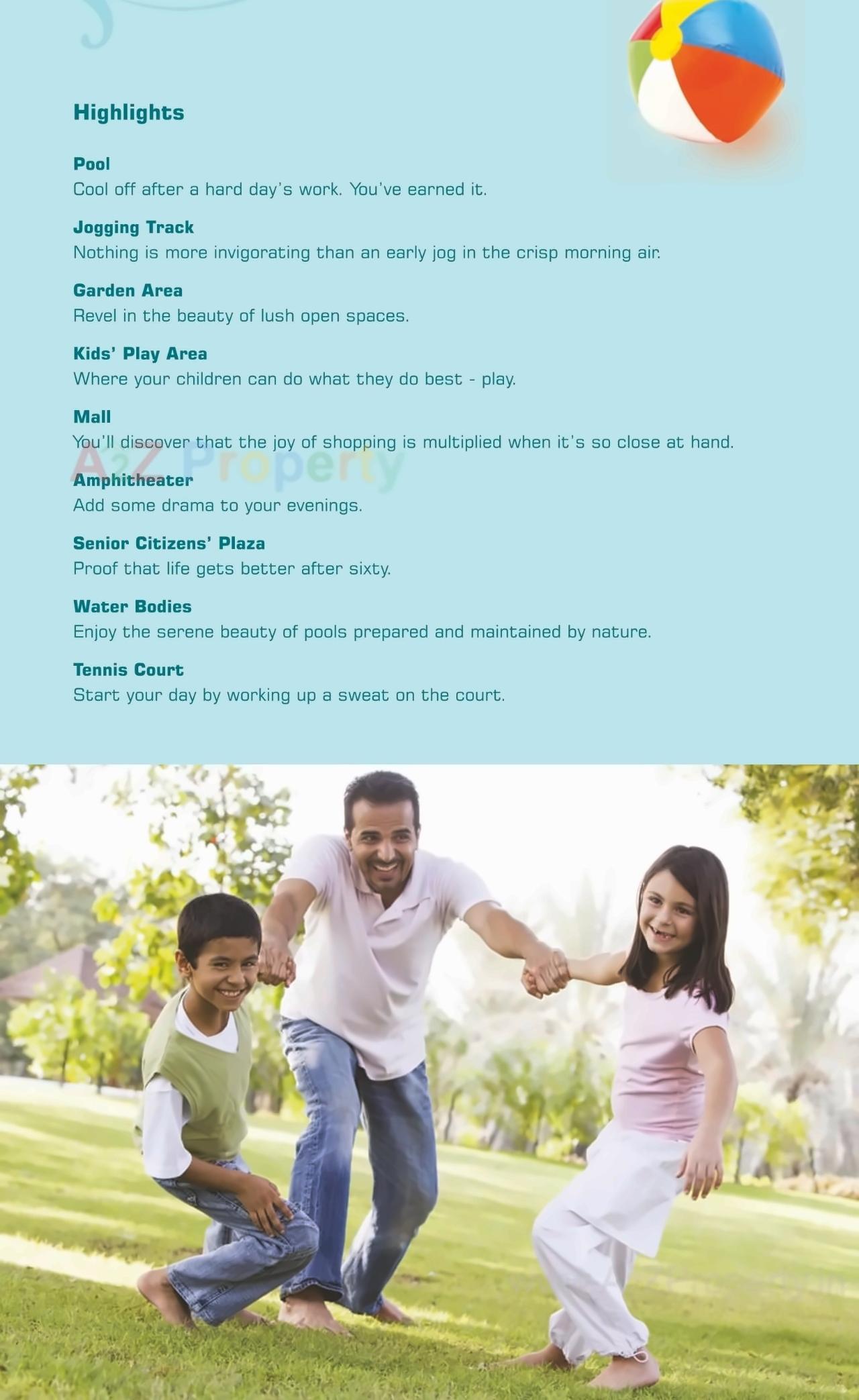 Highlights

Pool
Cool off after a hard day's work. You've earned it.

Jogging Track
Nothing is more invigorating than an early jog in the crisp morning air.

Garden Area
Revel in the beauty of lush open spaces.

Kids' Play Area
Where your children can do what they do best - play.

Mall
You'll discover that the joy of shopping is multiplied when it's so close at hand.

A2Z Property

Amphitheater
Add some drama to your evenings.

Senior Citizens' Plaza
Proof that life gets better after sixty.

Water Bodies
Enjoy the serene beauty of pools prepared and maintained by nature.

Tennis Court
Start your day by working up a sweat on the court.